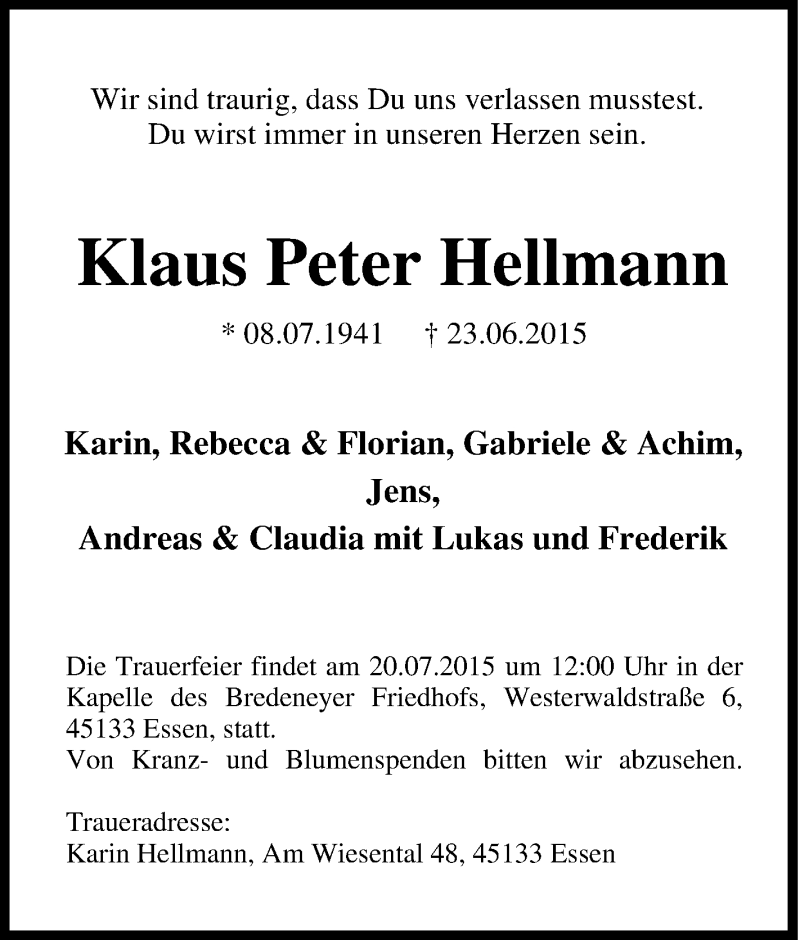 Wir sind traurig, dass Du uns verlassen musstest.
Du wirst immer in unseren Herzen sein.

Klaus Peter Hellmann

* 08.07.1941 † 23.06.2015

Karin, Rebecca & Florian, Gabriele & Achim,
Jens,
Andreas & Claudia mit Lukas und Frederik

Die Trauerfeier findet am 20.07.2015 um 12:00 Uhr in der Kapelle des Bredeneyer Friedhofs, Westerwaldstraße 6, 45133 Essen, statt.
Von Kranz- und Blumenspenden bitten wir abzusehen.

Traueradresse:
Karin Hellmann, Am Wiesental 48, 45133 Essen